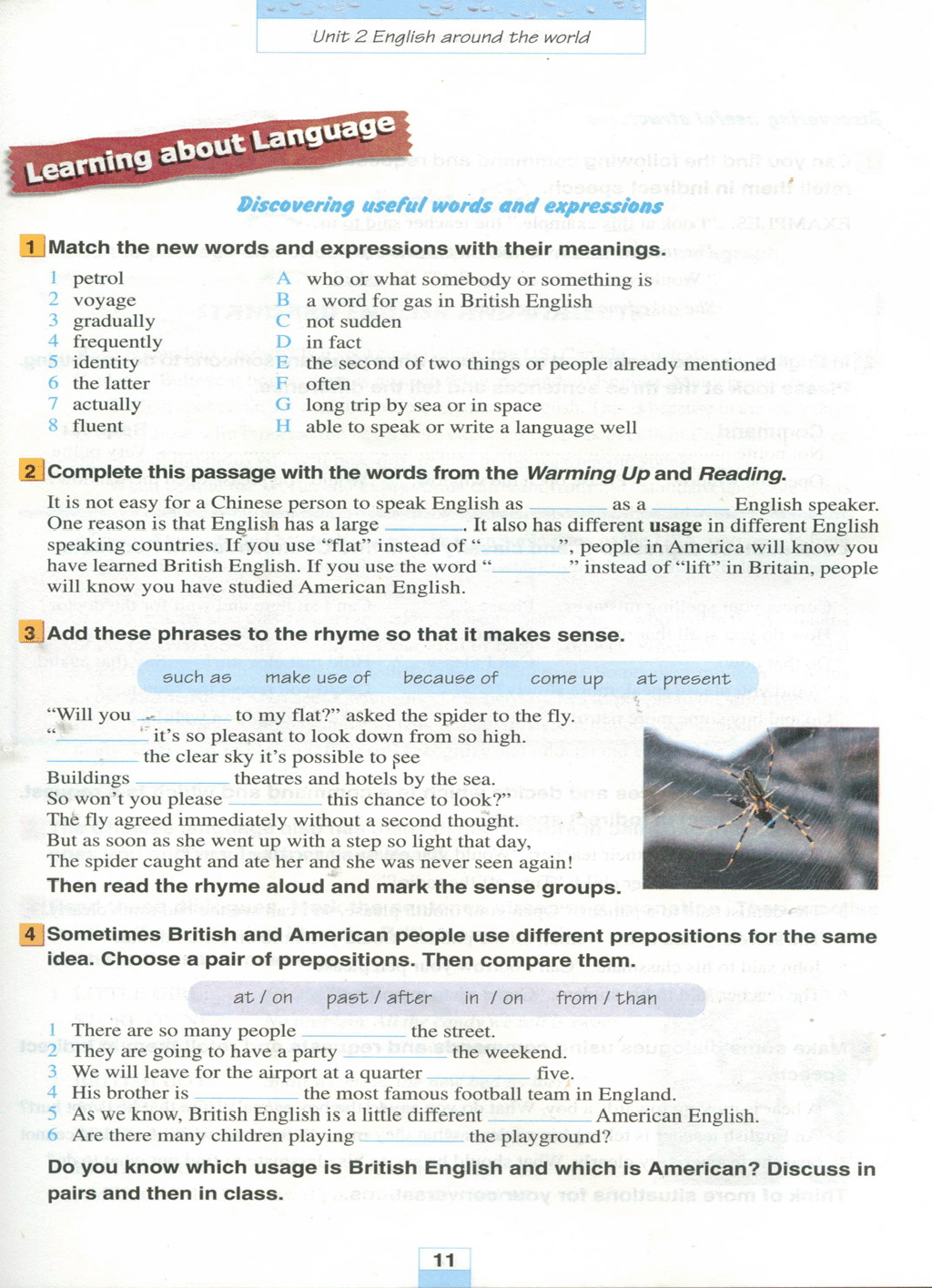 Unit 2 English around the world

Learning about Language

Discovering useful words and expressions

1 Match the new words and expressions with their meanings.

1 petrol
2 voyage
3 gradually
4 frequently
5 identity
6 the latter
7 actually
8 fluent

A who or what somebody or something is
B a word for gas in British English
C not sudden
D in fact
E the second of two things or people already mentioned
F often
G long trip by sea or in space
H able to speak or write a language well

2 Complete this passage with the words from the Warming Up and Reading.

It is not easy for a Chinese person to speak English as ________ as a ________ English speaker. One reason is that English has a large ________. It also has different usage in different English speaking countries. If you use "flat" instead of "________", people in America will know you have learned British English. If you use the word "________" instead of "lift" in Britain, people will know you have studied American English.

3 Add these phrases to the rhyme so that it makes sense.

such as make use of because of come up at present

"Will you ________ to my flat?" asked the spider to the fly.
"________ it's so pleasant to look down from so high.
________ the clear sky it's possible to see
Buildings ________ theatres and hotels by the sea.
So won't you please ________ this chance to look?"
The fly agreed immediately without a second thought.
But as soon as she went up with a step so light that day,
The spider caught and ate her and she was never seen again!
Then read the rhyme aloud and mark the sense groups.

4 Sometimes British and American people use different prepositions for the same idea. Choose a pair of prepositions. Then compare them.

at / on past / after in / on from / than

1 There are so many people ________ the street.
2 They are going to have a party ________ the weekend.
3 We will leave for the airport at a quarter ________ five.
4 His brother is ________ the most famous football team in England.
5 As we know, British English is a little different ________ American English.
6 Are there many children playing ________ the playground?

Do you know which usage is British English and which is American? Discuss in pairs and then in class.

11